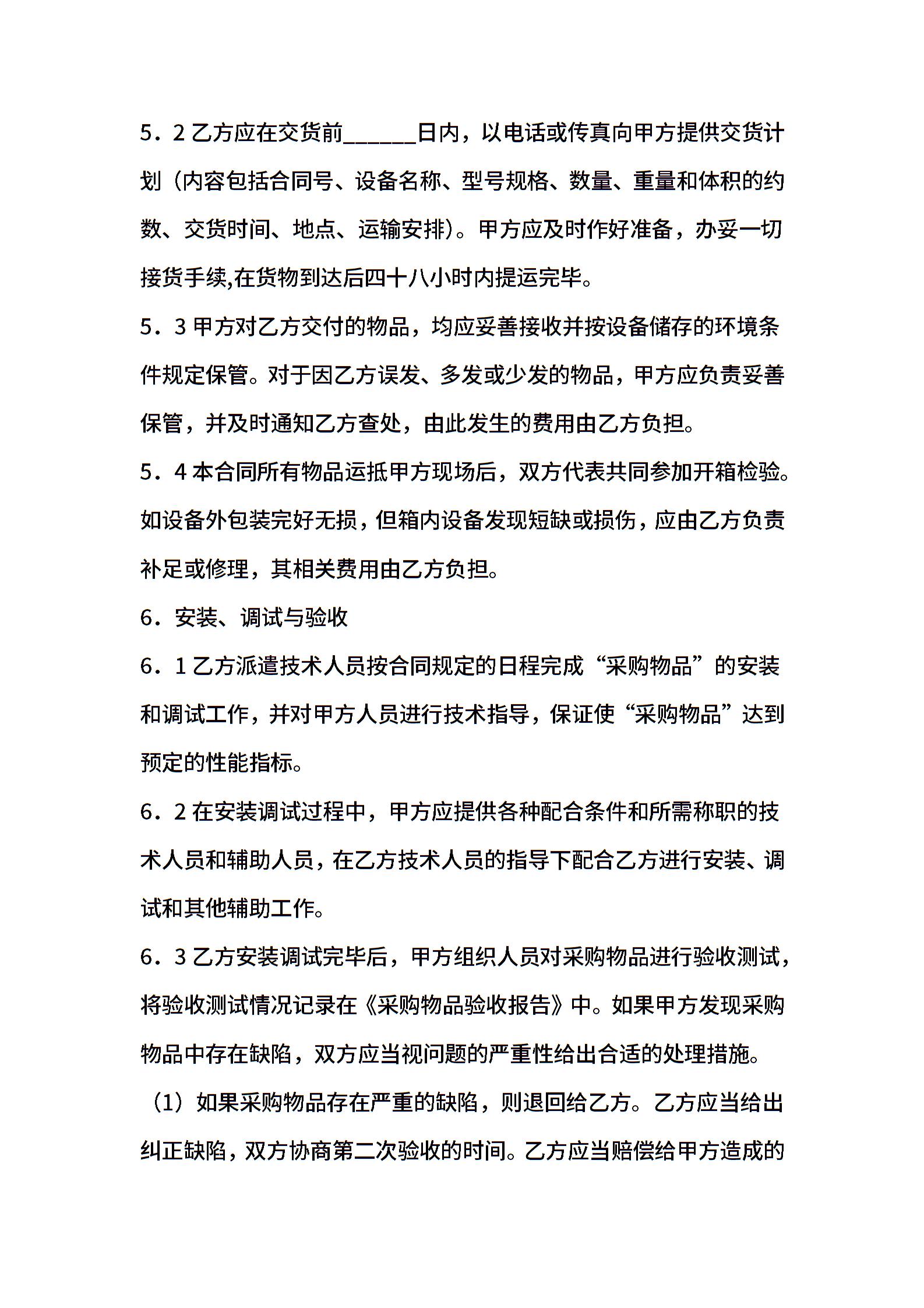 5．2 乙方应在交货前______日内，以电话或传真向甲方提供交货计划（内容包括合同号、设备名称、型号规格、数量、重量和体积的约数、交货时间、地点、运输安排）。甲方应及时作好准备，办妥一切接货手续,在货物到达后四十八小时内提运完毕。

5．3 甲方对乙方交付的物品，均应妥善接收并按设备储存的环境条件规定保管。对于因乙方误发、多发或少发的物品，甲方应负责妥善保管，并及时通知乙方查处，由此发生的费用由乙方负担。

5．4 本合同所有物品运抵甲方现场后，双方代表共同参加开箱检验。如设备外包装完好无损，但箱内设备发现短缺或损伤，应由乙方负责补足或修理，其相关费用由乙方负担。

6．安装、调试与验收

6．1 乙方派遣技术人员按合同规定的日程完成“采购物品”的安装和调试工作，并对甲方人员进行技术指导，保证使“采购物品”达到预定的性能指标。

6．2 在安装调试过程中，甲方应提供各种配合条件和所需称职的技术人员和辅助人员，在乙方技术人员的指导下配合乙方进行安装、调试和其他辅助工作。

6．3 乙方安装调试完毕后，甲方组织人员对采购物品进行验收测试，将验收测试情况记录在《采购物品验收报告》中。如果甲方发现采购物品中存在缺陷，双方应当视问题的严重性给出合适的处理措施。

（1）如果采购物品存在严重的缺陷，则退回给乙方。乙方应当给出纠正缺陷，双方协商第二次验收的时间。乙方应当赔偿给甲方造成的